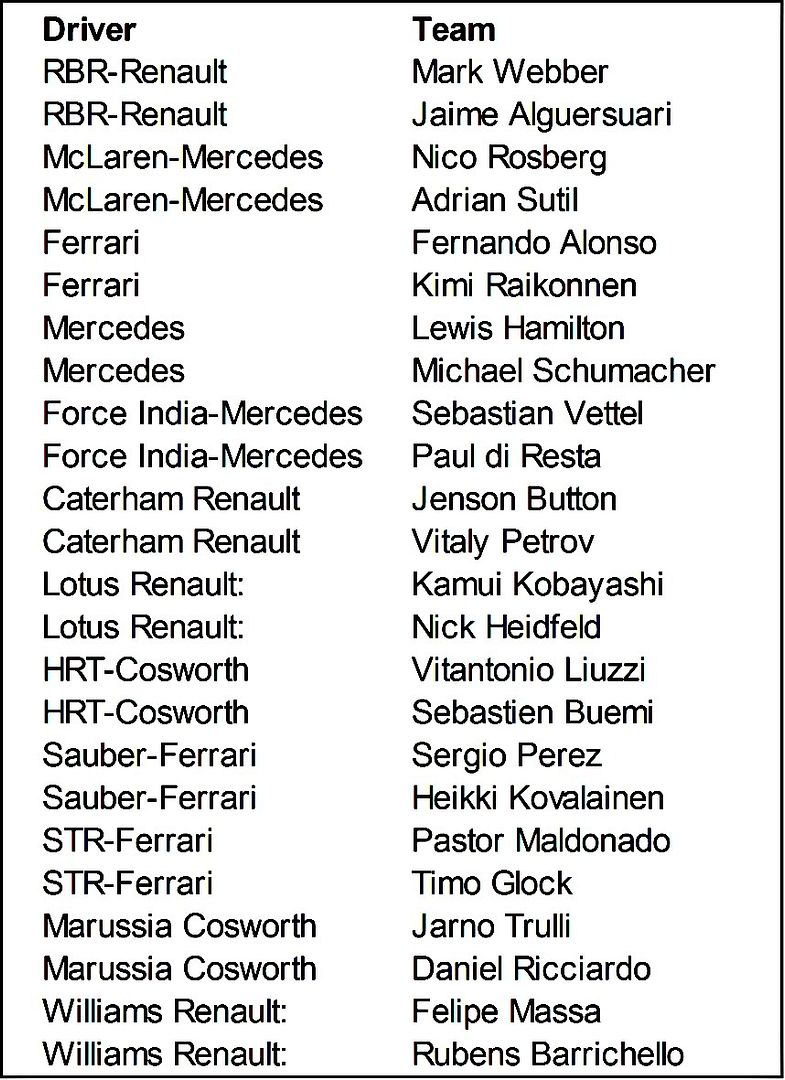 | Driver | Team |
|---|---|
| RBR-Renault | Mark Webber |
| RBR-Renault | Jaime Alguersuari |
| McLaren-Mercedes | Nico Rosberg |
| McLaren-Mercedes | Adrian Sutil |
| Ferrari | Fernando Alonso |
| Ferrari | Kimi Raikonnen |
| Mercedes | Lewis Hamilton |
| Mercedes | Michael Schumacher |
| Force India-Mercedes | Sebastian Vettel |
| Force India-Mercedes | Paul di Resta |
| Caterham Renault | Jenson Button |
| Caterham Renault | Vitaly Petrov |
| Lotus Renault: | Kamui Kobayashi |
| Lotus Renault: | Nick Heidfeld |
| HRT-Cosworth | Vitantonio Liuzzi |
| HRT-Cosworth | Sebastien Buemi |
| Sauber-Ferrari | Sergio Perez |
| Sauber-Ferrari | Heikki Kovalainen |
| STR-Ferrari | Pastor Maldonado |
| STR-Ferrari | Timo Glock |
| Marussia Cosworth | Jarno Trulli |
| Marussia Cosworth | Daniel Ricciardo |
| Williams Renault: | Felipe Massa |
| Williams Renault: | Rubens Barrichello |